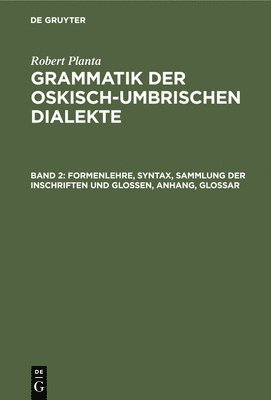 DE GRUYTER

Robert Planta

GRAMMATIK DER OSKISCH-UMBRISCHEN DIALEKTE

BAND 2: FORMENLEHRE, SYNTAX, SAMMLUNG DER INSCHRIFTEN UND GLOSSEN, ANHANG, GLOSSAR

DE G